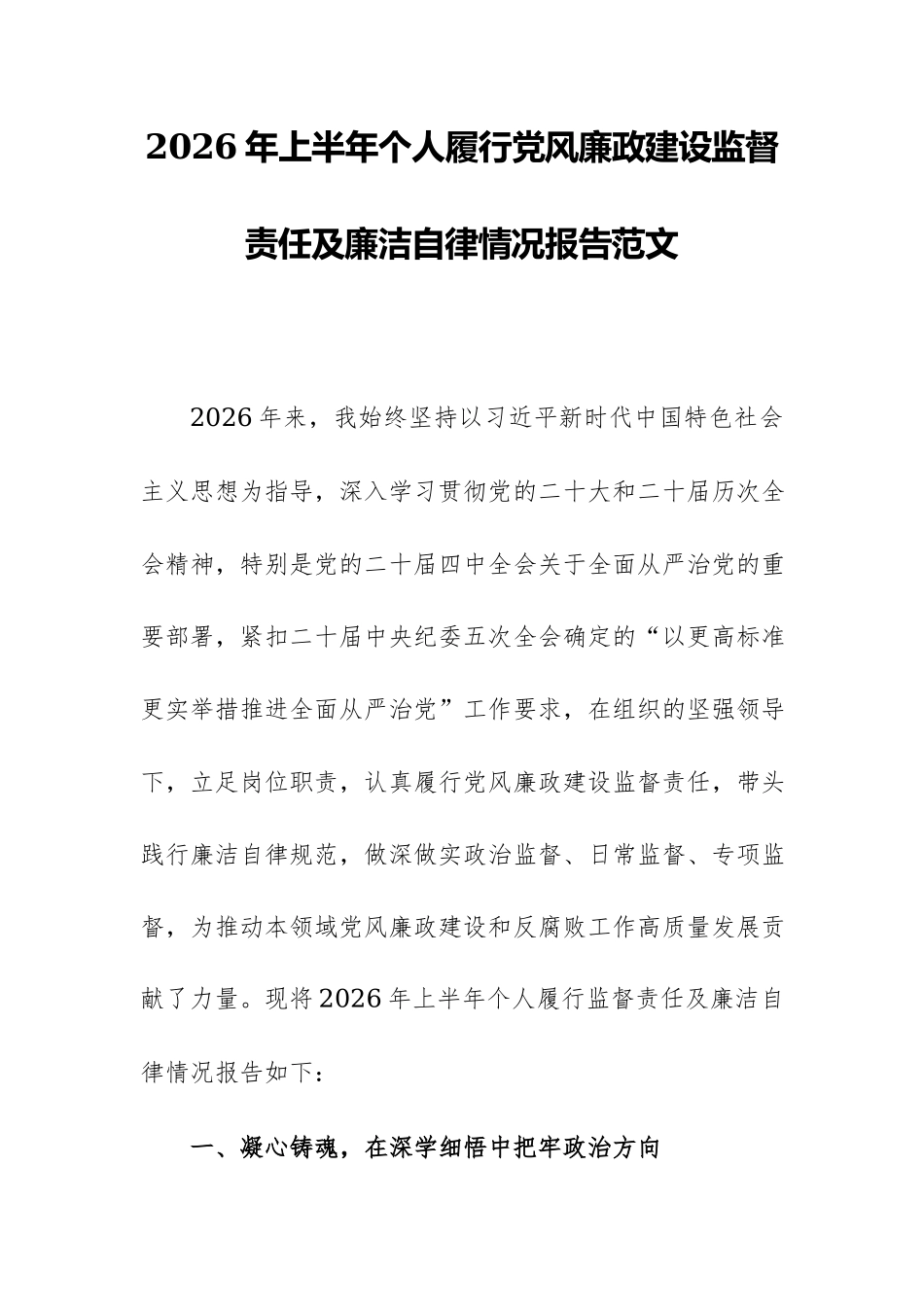 2026年上半年个人履行党风廉政建设监督责任及廉洁自律情况报告范文

2026年来，我始终坚持以习近平新时代中国特色社会主义思想为指导，深入学习贯彻党的二十大和二十届历次全会精神，特别是党的二十届四中全会关于全面从严治党的重要部署，紧扣二十届中央纪委五次全会确定的“以更高标准更实举措推进全面从严治党”工作要求，在组织的坚强领导下，立足岗位职责，认真履行党风廉政建设监督责任，带头践行廉洁自律规范，做深做实政治监督、日常监督、专项监督，为推动本领域党风廉政建设和反腐败工作高质量发展贡献了力量。现将2026年上半年个人履行监督责任及廉洁自律情况报告如下：

一、凝心铸魂，在深学细悟中把牢政治方向